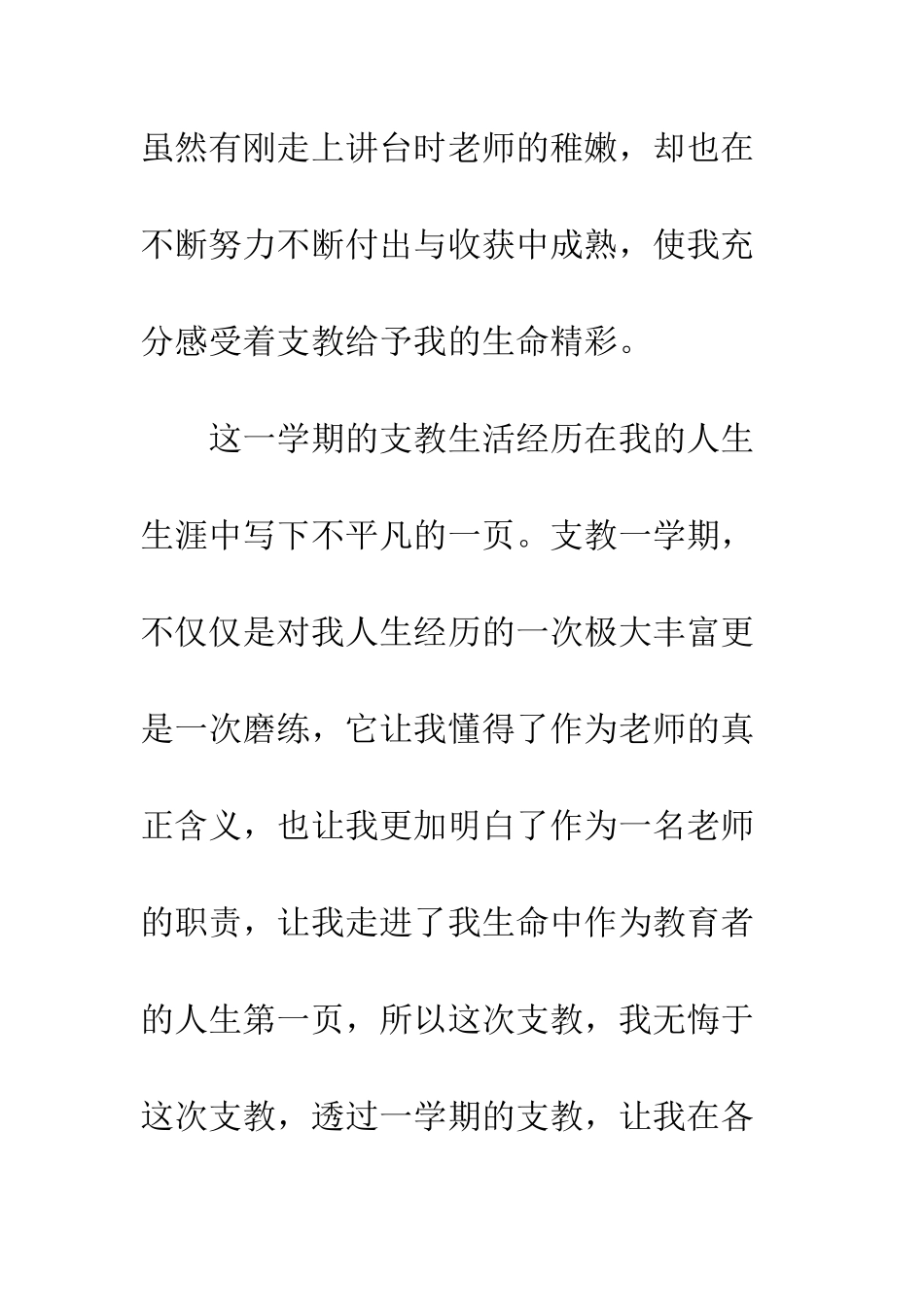 虽然有刚走上讲台时老师的稚嫩，却也在不断努力不断付出与收获中成熟，使我充分感受着支教给予我的生命精彩。

这一学期的支教生活经历在我的人生生涯中写下不平凡的一页。支教一学期，不仅仅是对我人生经历的一次极大丰富更是一次磨练，它让我懂得了作为老师的真正含义，也让我更加明白了作为一名老师的职责，让我走进了我生命中作为教育者的人生第一页，所以这次支教，我无悔于这次支教，透过一学期的支教，让我在各